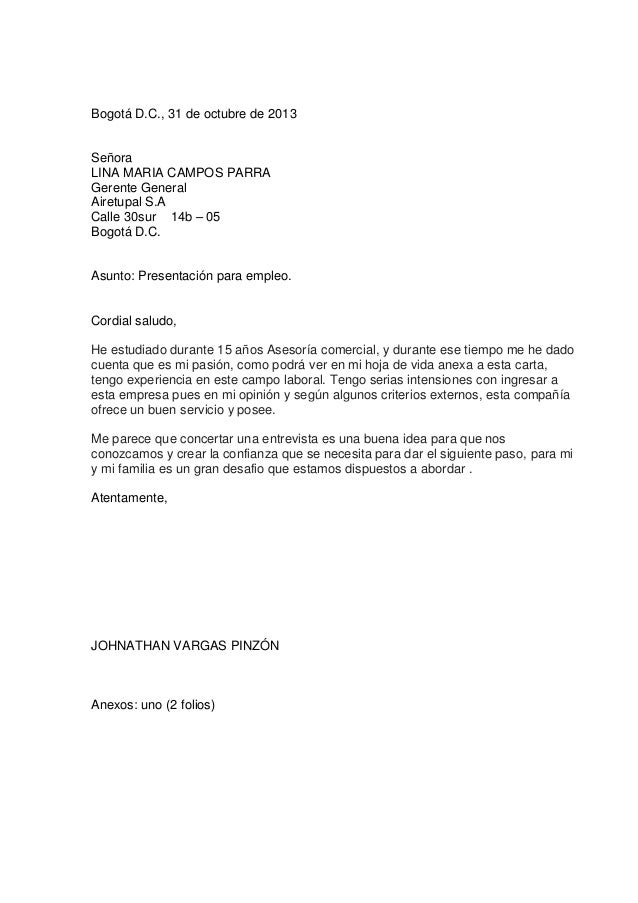 Bogotá D.C., 31 de octubre de 2013

Señora
LINA MARIA CAMPOS PARRA
Gerente General
Airetupal S.A
Calle 30sur 14b – 05
Bogotá D.C.

Asunto: Presentación para empleo.

Cordial saludo,

He estudiado durante 15 años Asesoría comercial, y durante ese tiempo me he dado cuenta que es mi pasión, como podrá ver en mi hoja de vida anexa a esta carta, tengo experiencia en este campo laboral. Tengo serias intensiones con ingresar a esta empresa pues en mi opinión y según algunos criterios externos, esta compañía ofrece un buen servicio y posee.

Me parece que concertar una entrevista es una buena idea para que nos conozcamos y crear la confianza que se necesita para dar el siguiente paso, para mi y mi familia es un gran desafio que estamos dispuestos a abordar .

Atentamente,

JOHNATHAN VARGAS PINZÓN

Anexos: uno (2 folios)